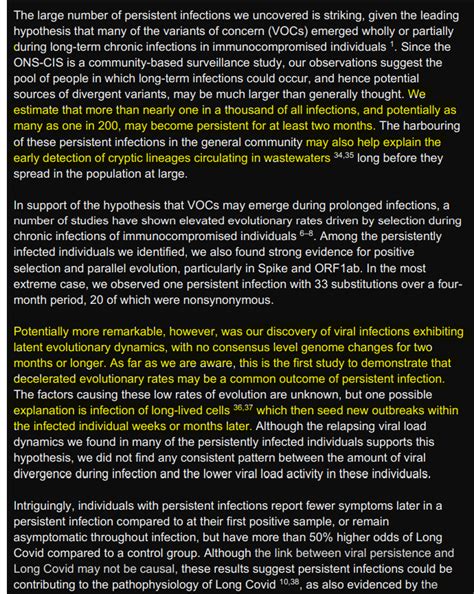 The large number of persistent infections we uncovered is striking, given the leading hypothesis that many of the variants of concern (VOCs) emerged wholly or partially during long-term chronic infections in immunocompromised individuals $^{1}$. Since the ONS-CIS is a community-based surveillance study, our observations suggest the pool of people in which long-term infections could occur, and hence potential sources of divergent variants, may be much larger than generally thought. We estimate that more than nearly one in a thousand of all infections, and potentially as many as one in 200, may become persistent for at least two months. The harbouring of these persistent infections in the general community may also help explain the early detection of cryptic lineages circulating in wastewaters $^{34,35}$ long before they spread in the population at large.

In support of the hypothesis that VOCs may emerge during prolonged infections, a number of studies have shown elevated evolutionary rates driven by selection during chronic infections of immunocompromised individuals $^{6-8}$. Among the persistently infected individuals we identified, we also found strong evidence for positive selection and parallel evolution, particularly in Spike and ORF1ab. In the most extreme case, we observed one persistent infection with 33 substitutions over a four-month period, 20 of which were nonsynonymous.

Potentially more remarkable, however, was our discovery of viral infections exhibiting latent evolutionary dynamics, with no consensus level genome changes for two months or longer. As far as we are aware, this is the first study to demonstrate that decelerated evolutionary rates may be a common outcome of persistent infection. The factors causing these low rates of evolution are unknown, but one possible explanation is infection of long-lived cells $^{36,37}$ which then seed new outbreaks within the infected individual weeks or months later. Although the relapsing viral load dynamics we found in many of the persistently infected individuals supports this hypothesis, we did not find any consistent pattern between the amount of viral divergence during infection and the lower viral load activity in these individuals.

Intriguingly, individuals with persistent infections report fewer symptoms later in a persistent infection compared to at their first positive sample, or remain asymptomatic throughout infection, but have more than 50% higher odds of Long Covid compared to a control group. Although the link between viral persistence and Long Covid may not be causal, these results suggest persistent infections could be contributing to the pathophysiology of Long Covid $^{10,38}$, as also evidenced by the